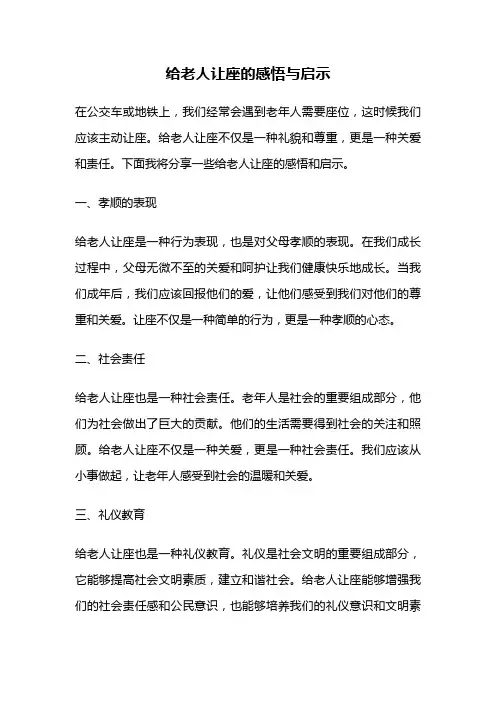 给老人让座的感悟与启示

在公交车或地铁上，我们经常会遇到老年人需要座位，这时候我们应该主动让座。给老人让座不仅是一种礼貌和尊重，更是一种关爱和责任。下面我将分享一些给老人让座的感悟和启示。

一、孝顺的表现

给老人让座是一种行为表现，也是对父母孝顺的表现。在我们成长过程中，父母无微不至的关爱和呵护让我们健康快乐地成长。当我们成年后，我们应该回报他们的爱，让他们感受到我们对他们的尊重和关爱。让座不仅是一种简单的行为，更是一种孝顺的心态。

二、社会责任

给老人让座也是一种社会责任。老年人是社会的重要组成部分，他们为社会做出了巨大的贡献。他们的生活需要得到社会的关注和照顾。给老人让座不仅是一种关爱，更是一种社会责任。我们应该从小事做起，让老年人感受到社会的温暖和关爱。

三、礼仪教育

给老人让座也是一种礼仪教育。礼仪是社会文明的重要组成部分，它能够提高社会文明素质，建立和谐社会。给老人让座能够增强我们的社会责任感和公民意识，也能够培养我们的礼仪意识和文明素